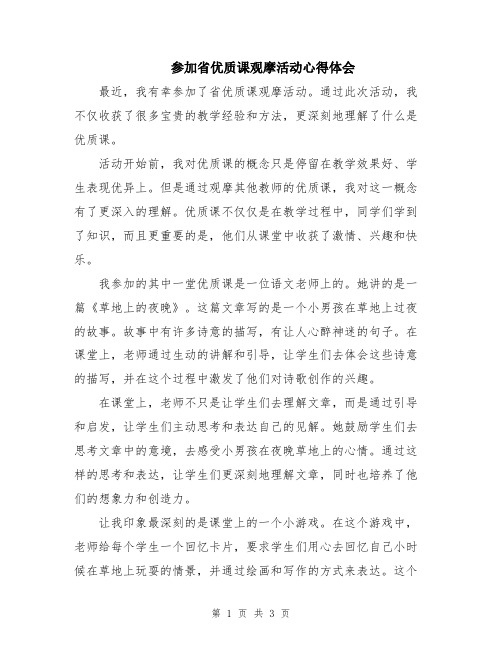 参加省优质课观摩活动心得体会

最近，我有幸参加了省优质课观摩活动。通过此次活动，我不仅收获了很多宝贵的教学经验和方法，更深刻地理解了什么是优质课。

活动开始前，我对优质课的概念只是停留在教学效果好、学生表现优异上。但是通过观摩其他教师的优质课，我对这一概念有了更深入的理解。优质课不仅仅是在教学过程中，同学们学到了知识，而且更重要的是，他们从课堂中收获了激情、兴趣和快乐。

我参加的其中一堂优质课是一位语文老师上的。她讲的是一篇《草地上的夜晚》。这篇文章写的是一个小男孩在草地上过夜的故事。故事中有许多诗意的描写，有让人心醉神迷的句子。在课堂上，老师通过生动的讲解和引导，让学生们去体会这些诗意的描写，并在这个过程中激发了他们对诗歌创作的兴趣。

在课堂上，老师不只是让学生们去理解文章，而是通过引导和启发，让学生们主动思考和表达自己的见解。她鼓励学生们去思考文章中的意境，去感受小男孩在夜晚草地上的心情。通过这样的思考和表达，让学生们更深刻地理解文章，同时也培养了他们的想象力和创造力。

让我印象最深刻的是课堂上的一个小游戏。在这个游戏中，老师给每个学生一个回忆卡片，要求学生们用心去回忆自己小时候在草地上玩耍的情景，并通过绘画和写作的方式来表达。这个

第 1 页 共 3 页